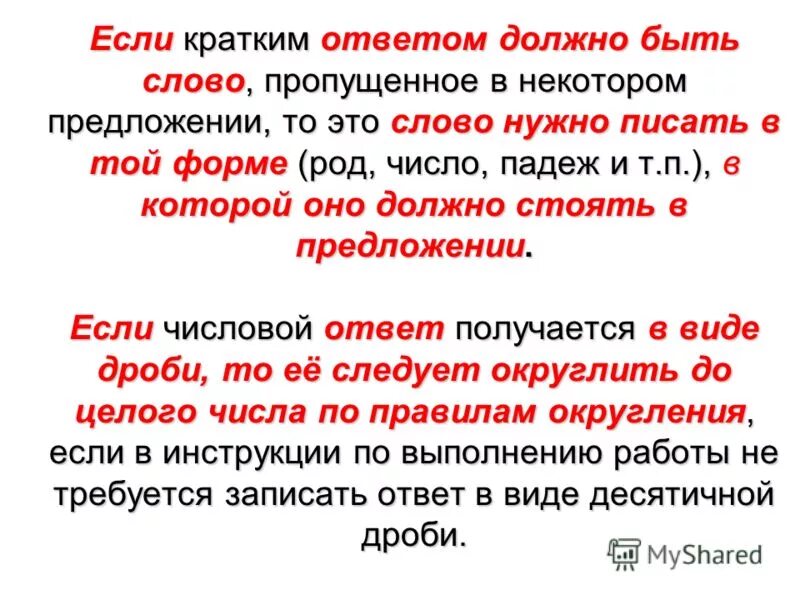 Если кратким ответом должно быть слово, пропущенное в некотором предложении, то это слово нужно писать в той форме (род, число, падеж и т.п.), в которой оно должно стоять в предложении.

Если числовой ответ получается в виде дроби, то её следует округлить до целого числа по правилам округления, если в инструкции по выполнению работы не требуется записать ответ в виде десятичной дроби.

MyShared